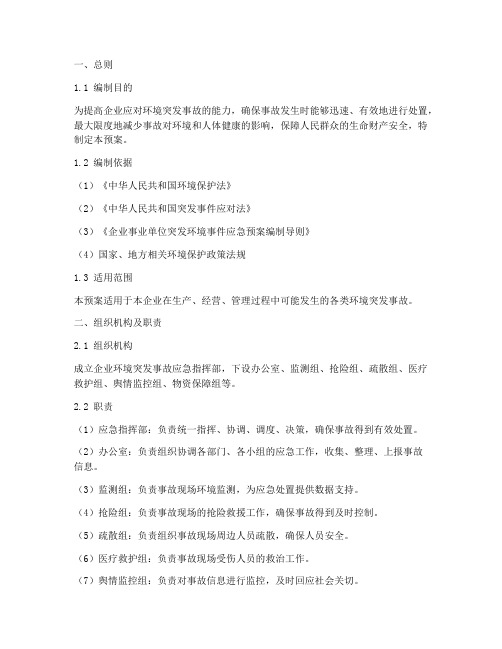 一、总则

1.1 编制目的

为提高企业应对环境突发事故的能力，确保事故发生时能够迅速、有效地进行处置，最大限度地减少事故对环境和人体健康的影响，保障人民群众的生命财产安全，特制定本预案。

1.2 编制依据

（1）《中华人民共和国环境保护法》

（2）《中华人民共和国突发事件应对法》

（3）《企业事业单位突发环境事件应急预案编制导则》

（4）国家、地方相关环境保护政策法规

1.3 适用范围

本预案适用于本企业在生产、经营、管理过程中可能发生的各类环境突发事故。

二、组织机构及职责

2.1 组织机构

成立企业环境突发事故应急指挥部，下设办公室、监测组、抢险组、疏散组、医疗救护组、舆情监控组、物资保障组等。

2.2 职责

（1）应急指挥部：负责统一指挥、协调、调度、决策，确保事故得到有效处置。

（2）办公室：负责组织协调各部门、各小组的应急工作，收集、整理、上报事故信息。

（3）监测组：负责事故现场环境监测，为应急处置提供数据支持。

（4）抢险组：负责事故现场的抢险救援工作，确保事故得到及时控制。

（5）疏散组：负责组织事故现场周边人员疏散，确保人员安全。

（6）医疗救护组：负责事故现场受伤人员的救治工作。

（7）舆情监控组：负责对事故信息进行监控，及时回应社会关切。